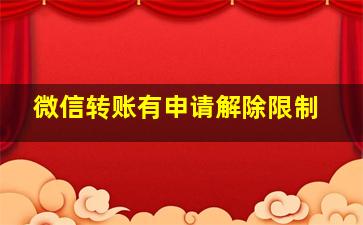 微信转账有申请解除限制